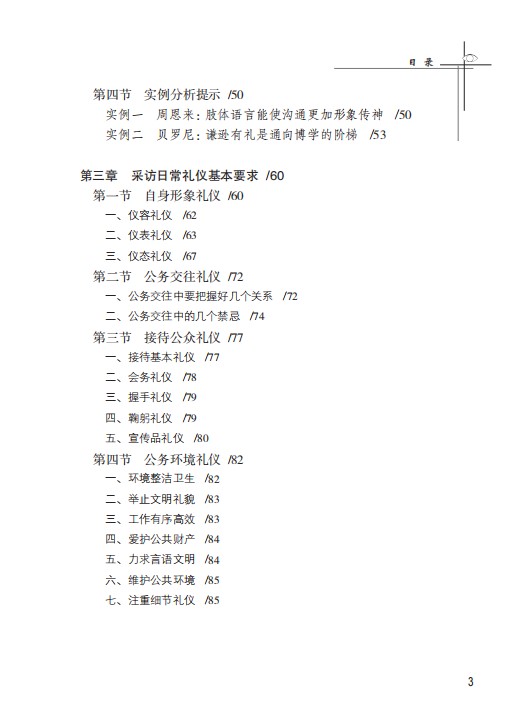 目录

第四节　实例分析提示 /50
实例一　周恩来：肢体语言能使沟通更加形象传神 /50
实例二　贝罗尼：谦逊有礼是通向博学的阶梯 /53

第三章　采访日常礼仪基本要求 /60
第一节　自身形象礼仪 /60
一、仪容礼仪 /62
二、仪表礼仪 /63
三、仪态礼仪 /67
第二节　公务交往礼仪 /72
一、公务交往中要把握好几个关系 /72
二、公务交往中的几个禁忌 /74
第三节　接待公众礼仪 /77
一、接待基本礼仪 /77
二、会务礼仪 /78
三、握手礼仪 /79
四、鞠躬礼仪 /79
五、宣传品礼仪 /80
第四节　公务环境礼仪 /82
一、环境整洁卫生 /82
二、举止文明礼貌 /83
三、工作有序高效 /83
四、爱护公共财产 /84
五、力求言语文明 /84
六、维护公共环境 /85
七、注重细节礼仪 /85

3